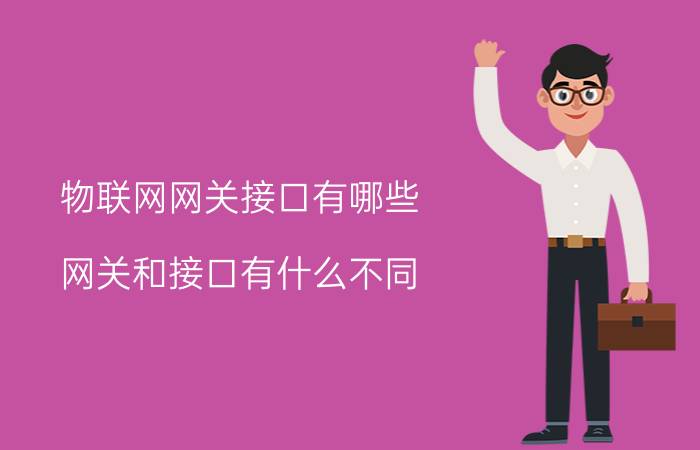 物联网网关接口有哪些

网关和接口有什么不同